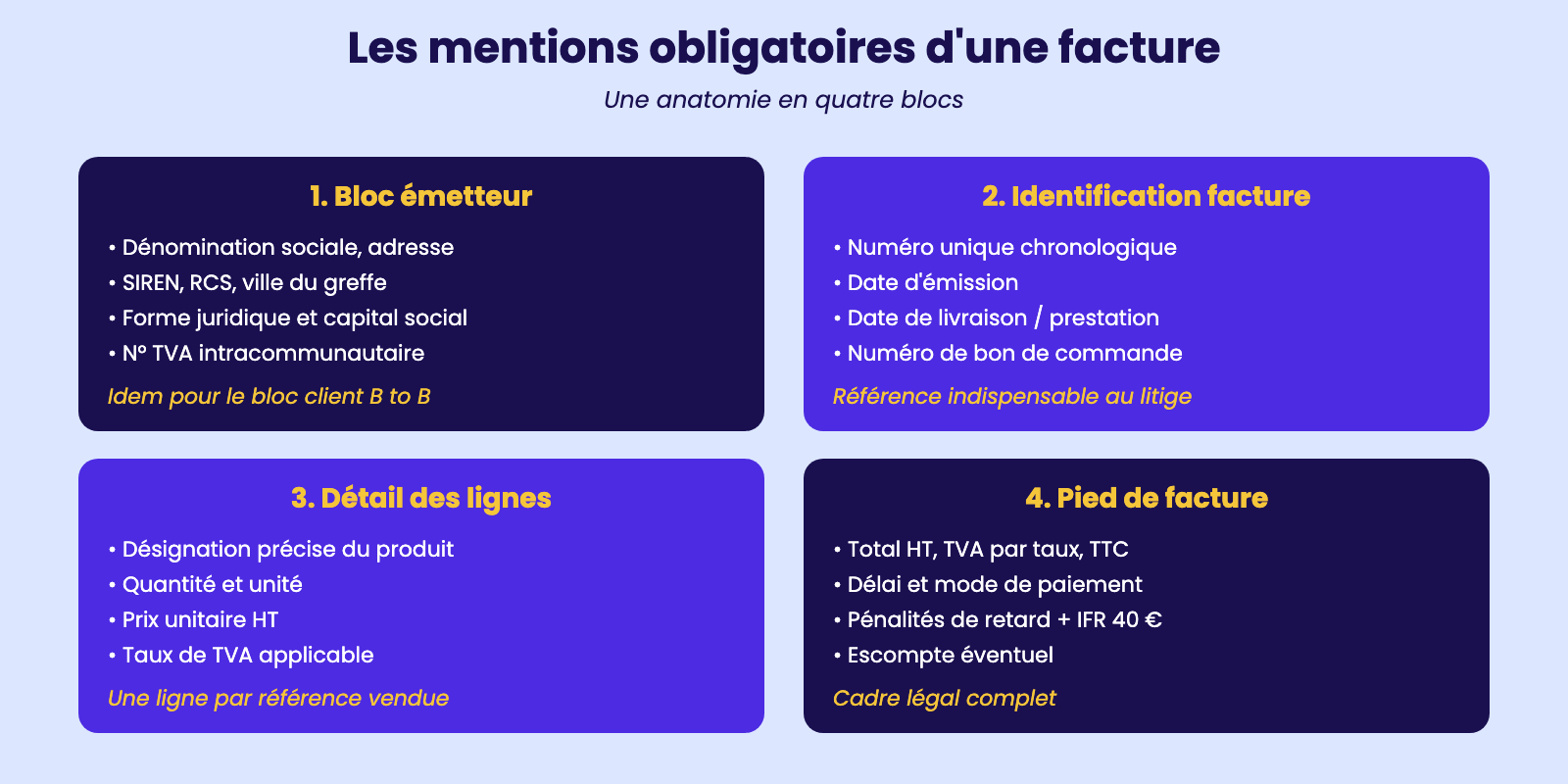 Les mentions obligatoires d'une facture

Une anatomie en quatre blocs

1. Bloc émetteur

• Dénomination sociale, adresse
• SIREN, RCS, ville du greffe
• Forme juridique et capital social
• N° TVA intracommunautaire

Idem pour le bloc client B to B

2. Identification facture

• Numéro unique chronologique
• Date d'émission
• Date de livraison / prestation
• Numéro de bon de commande

Référence indispensable au litige

3. Détail des lignes

• Désignation précise du produit
• Quantité et unité
• Prix unitaire HT
• Taux de TVA applicable

Une ligne par référence vendue

4. Pied de facture

• Total HT, TVA par taux, TTC
• Délai et mode de paiement
• Pénalités de retard + IFR 40 €
• Escompte éventuel

Cadre légal complet